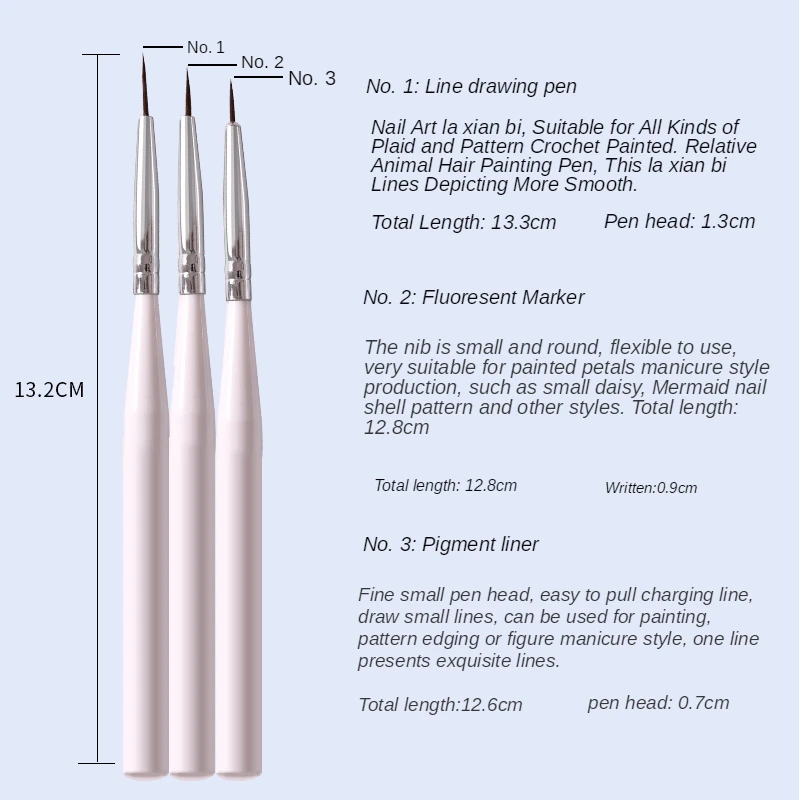 No. 1
No. 2
No. 3

13.2CM

No. 1: Line drawing pen

Nail Art la xian bi, Suitable for All Kinds of Plaid and Pattern Crochet Painted. Relative Animal Hair Painting Pen, This la xian bi Lines Depicting More Smooth.

Total Length: 13.3cm Pen head: 1.3cm

No. 2: Fluoresent Marker

The nib is small and round, flexible to use, very suitable for painted petals manicure style production, such as small daisy, Mermaid nail shell pattern and other styles. Total length: 12.8cm

Total length: 12.8cm Written:0.9cm

No. 3: Pigment liner

Fine small pen head, easy to pull charging line, draw small lines, can be used for painting, pattern edging or figure manicure style, one line presents exquisite lines.

Total length:12.6cm pen head: 0.7cm